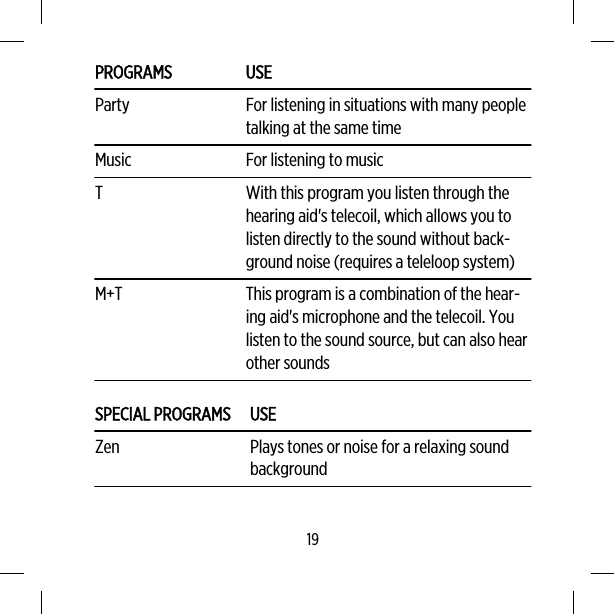 | PROGRAMS | USE |
|---|---|
| Party | For listening in situations with many people talking at the same time |
| Music | For listening to music |
| T | With this program you listen through the hearing aid's telecoil, which allows you to listen directly to the sound without background noise (requires a teleloop system) |
| M+T | This program is a combination of the hearing aid's microphone and the telecoil. You listen to the sound source, but can also hear other sounds |

| SPECIAL PROGRAMS | USE |
|---|---|
| Zen | Plays tones or noise for a relaxing sound background |

19